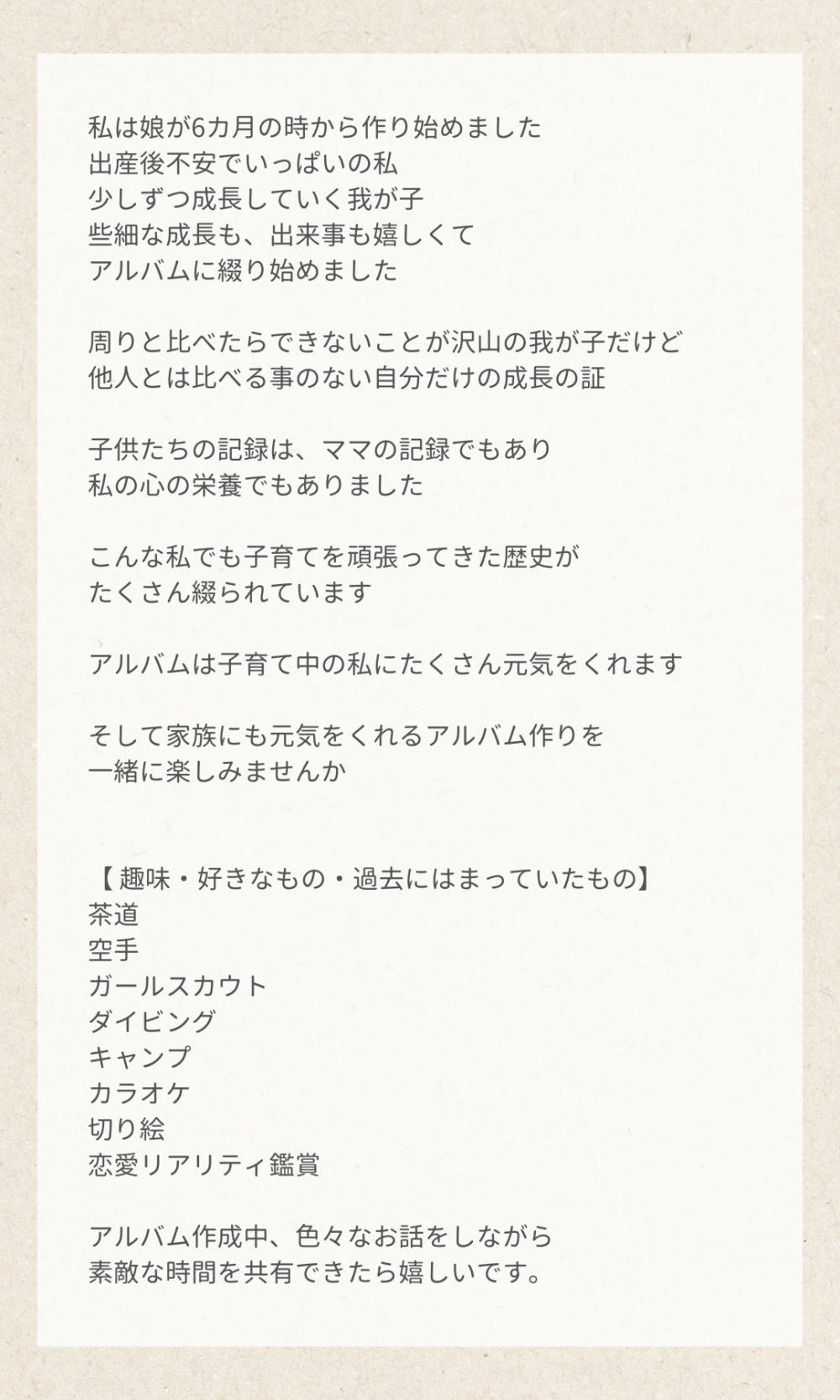 私は娘が6カ月の時から作り始めました
出産後不安でいっぱいの私
少しずつ成長していく我が子
些細な成長も、出来事も嬉しくて
アルバムに綴り始めました

周りと比べたらできないことが沢山の我が子だけど
他人とは比べる事のない自分だけの成長の証

子供たちの記録は、ママの記録でもあり
私の心の栄養でもありました

こんな私でも子育てを頑張ってきた歴史が
たくさん綴られています

アルバムは子育て中の私にたくさん元気をくれます

そして家族にも元気をくれるアルバム作りを
一緒に楽しみませんか

【趣味・好きなもの・過去にはまっていたもの】
茶道
空手
ガールスカウト
ダイビング
キャンプ
カラオケ
切り絵
恋愛リアリティ鑑賞

アルバム作成中、色々なお話をしながら
素敵な時間を共有できたら嬉しいです。